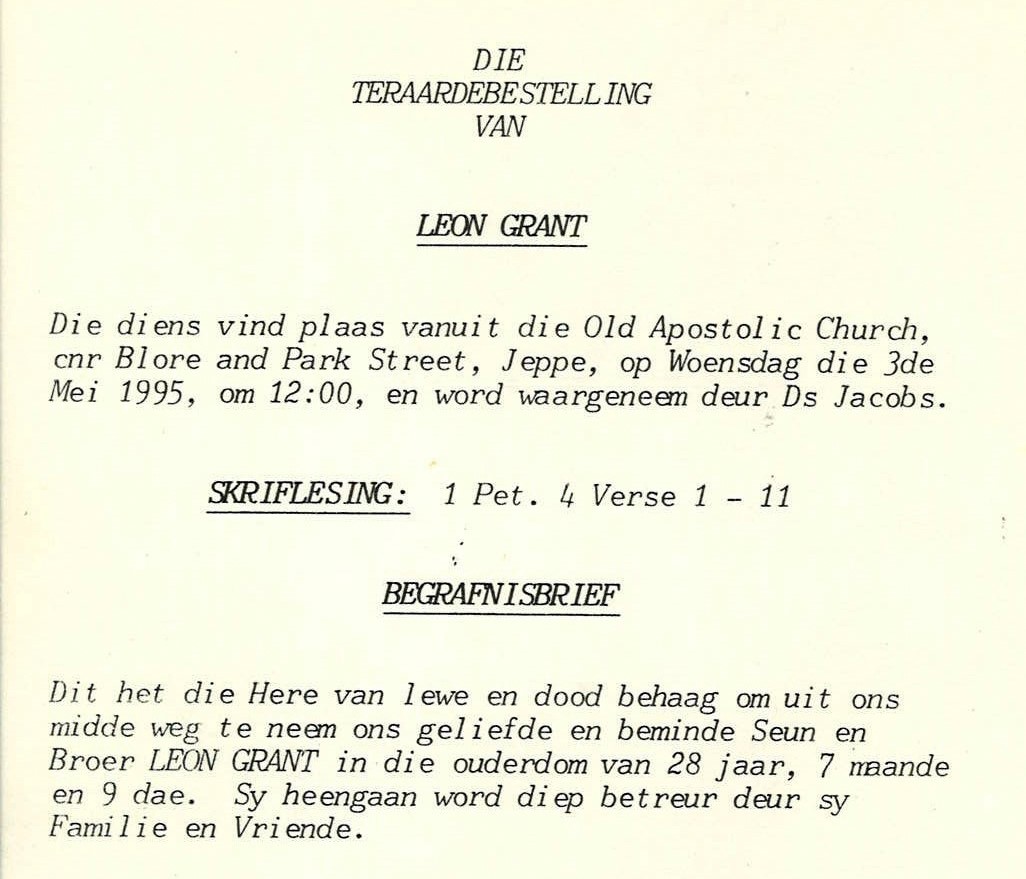 DIE
TERAARDEBESTELLING
VAN

LEON GRANT

Die diens vind plaas vanuit die Old Apostolic Church, cnr Blore and Park Street, Jeppe, op Woensdag die 3de Mei 1995, om 12:00, en word waargeneem deur Ds Jacobs.

SKRIFLESING: 1 Pet. 4 Verse 1 - 11

BEGRAFNISBRIEF

Dit het die Here van lewe en dood behaag om uit ons midde weg te neem ons geliefde en beminde Seun en Broer LEON GRANT in die ouderdom van 28 jaar, 7 maande en 9 dae. Sy heengaan word diep betreur deur sy Familie en Vriende.